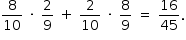 $\frac{8}{10} \cdot \frac{2}{9} + \frac{2}{10} \cdot \frac{8}{9} = \frac{16}{45}.$